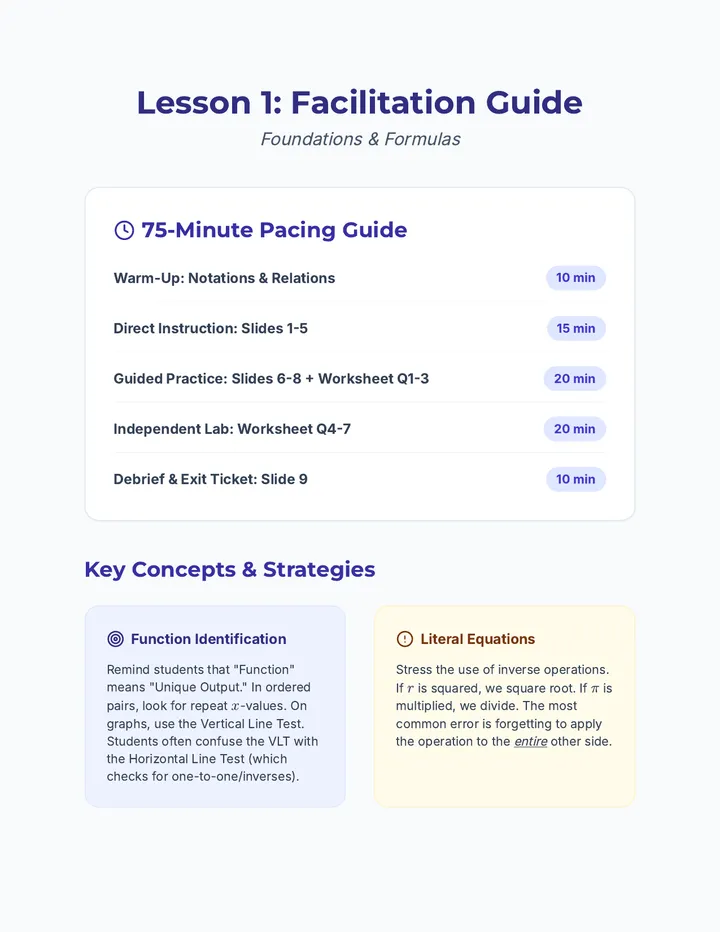 Lesson 1: Facilitation Guide

Foundations & Formulas

75-Minute Pacing Guide

Warm-Up: Notations & Relations
10 min

Direct Instruction: Slides 1-5
15 min

Guided Practice: Slides 6-8 + Worksheet Q1-3
20 min

Independent Lab: Worksheet Q4-7
20 min

Debrief & Exit Ticket: Slide 9
10 min

Key Concepts & Strategies

Function Identification

Remind students that "Function" means "Unique Output." In ordered pairs, look for repeat $x$-values. On graphs, use the Vertical Line Test. Students often confuse the VLT with the Horizontal Line Test (which checks for one-to-one/inverses).

Literal Equations

Stress the use of inverse operations. If $r$ is squared, we square root. If $\pi$ is multiplied, we divide. The most common error is forgetting to apply the operation to the entire other side.